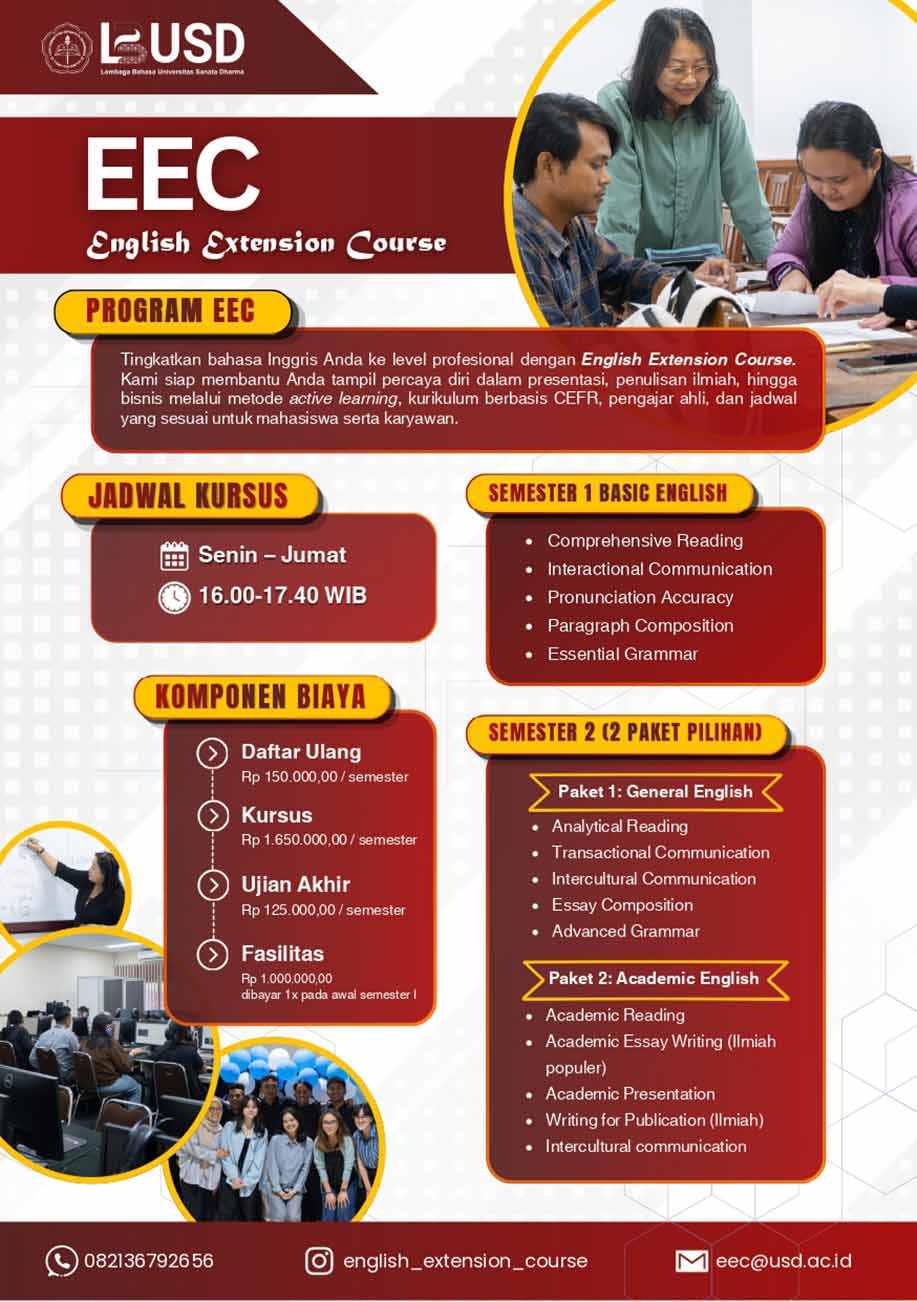 LBUSD
Lembaga Bahasa Universitas Sanata Dharma

EEC
English Extension Course

PROGRAM EEC

Tingkatkan bahasa Inggris Anda ke level profesional dengan English Extension Course. Kami siap membantu Anda tampil percaya diri dalam presentasi, penulisan ilmiah, hingga bisnis melalui metode active learning, kurikulum berbasis CEFR, pengajar ahli, dan jadwal yang sesuai untuk mahasiswa serta karyawan.

JADWAL KURSUS

Senin – Jumat
16.00-17.40 WIB

KOMPONEN BIAYA

Daftar Ulang
Rp 150.000,00 / semester

Kursus
Rp 1.650.000,00 / semester

Ujian Akhir
Rp 125.000,00 / semester

Fasilitas
Rp 1.000.000,00
dibayar 1x pada awal semester I

SEMESTER 1 BASIC ENGLISH

• Comprehensive Reading
• Interactional Communication
• Pronunciation Accuracy
• Paragraph Composition
• Essential Grammar

SEMESTER 2 (2 PAKET PILIHAN)

Paket 1: General English
• Analytical Reading
• Transactional Communication
• Intercultural Communication
• Essay Composition
• Advanced Grammar

Paket 2: Academic English
• Academic Reading
• Academic Essay Writing (Ilmiah populer)
• Academic Presentation
• Writing for Publication (Ilmiah)
• Intercultural communication

082136792656
english_extension_course
eec@usd.ac.id